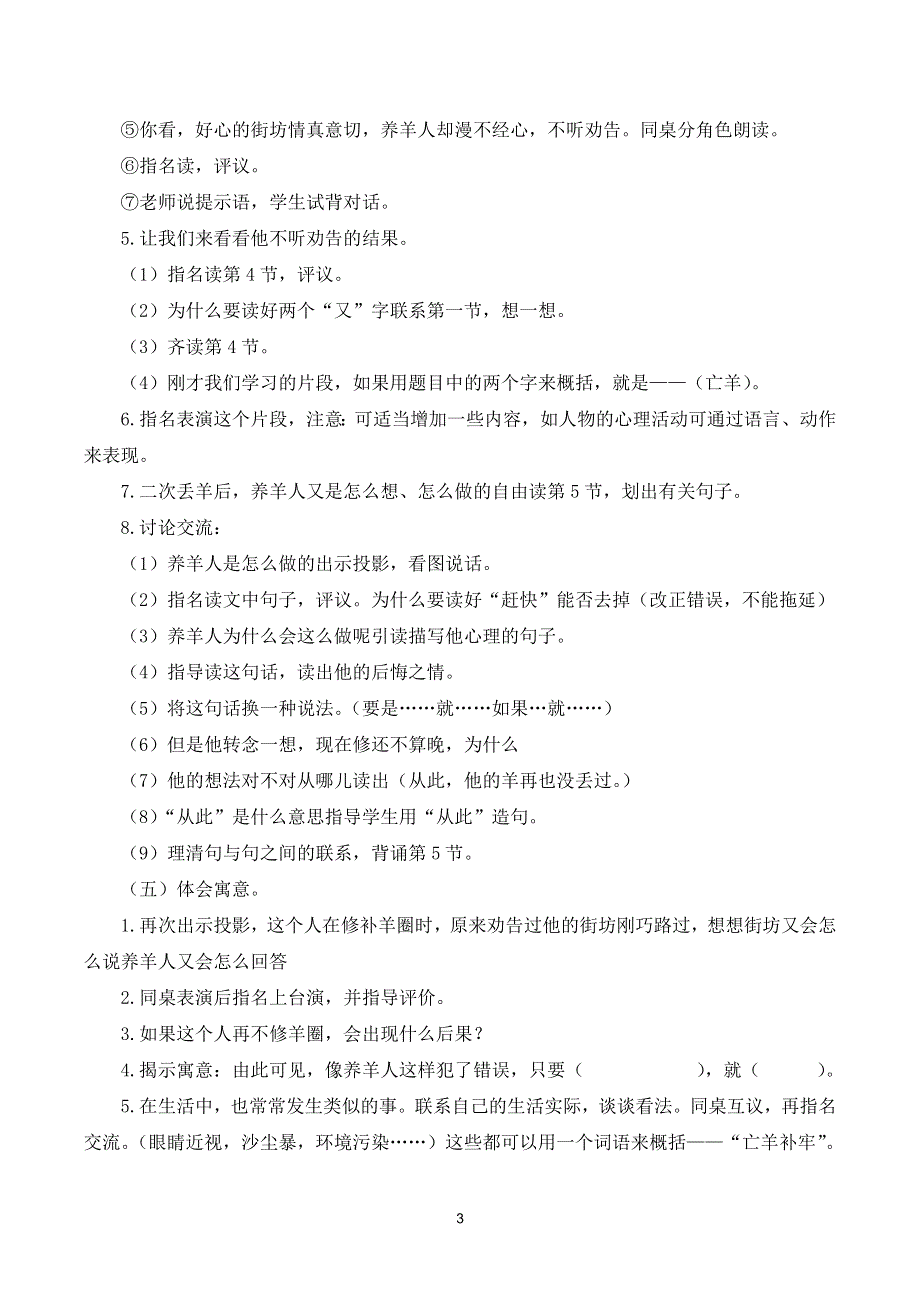 ⑤你看，好心的街坊情真意切，养羊人却漫不经心，不听劝告。同桌分角色朗读。

⑥指名读，评议。

⑦老师说提示语，学生试背对话。

5.让我们来看看他不听劝告的结果。

（1）指名读第 4 节，评议。

（2）为什么要读好两个“又”字联系第一节，想一想。

（3）齐读第 4 节。

（4）刚才我们学习的片段，如果用题目中的两个字来概括，就是——（亡羊）。

6.指名表演这个片段，注意：可适当增加一些内容，如人物的心理活动可通过语言、动作来表现。

7.二次丢羊后，养羊人又是怎么想、怎么做的自由读第 5 节，划出有关句子。

8.讨论交流：

（1）养羊人是怎么做的出示投影，看图说话。

（2）指名读文中句子，评议。为什么要读好“赶快”能否去掉（改正错误，不能拖延）

（3）养羊人为什么会这么做呢引读描写他心理的句子。

（4）指导读这句话，读出他的后悔之情。

（5）将这句话换一种说法。（要是……就……如果…就……）

（6）但是他转念一想，现在修还不算晚，为什么

（7）他的想法对不对从哪儿读出（从此，他的羊再也没丢过。）

（8）“从此”是什么意思指导学生用“从此”造句。

（9）理清句与句之间的联系，背诵第 5 节。

（五）体会寓意。

1.再次出示投影，这个人在修补羊圈时，原来劝告过他的街坊刚巧路过，想想街坊又会怎么说养羊人又会怎么回答

2.同桌表演后指名上台演，并指导评价。

3.如果这个人再不修羊圈，会出现什么后果？

4.揭示寓意：由此可见，像养羊人这样犯了错误，只要（　　　　），就（　　　）。

5.在生活中，也常常发生类似的事。联系自己的生活实际，谈谈看法。同桌互议，再指名交流。（眼睛近视，沙尘暴，环境污染……）这些都可以用一个词语来概括——“亡羊补牢”。

3